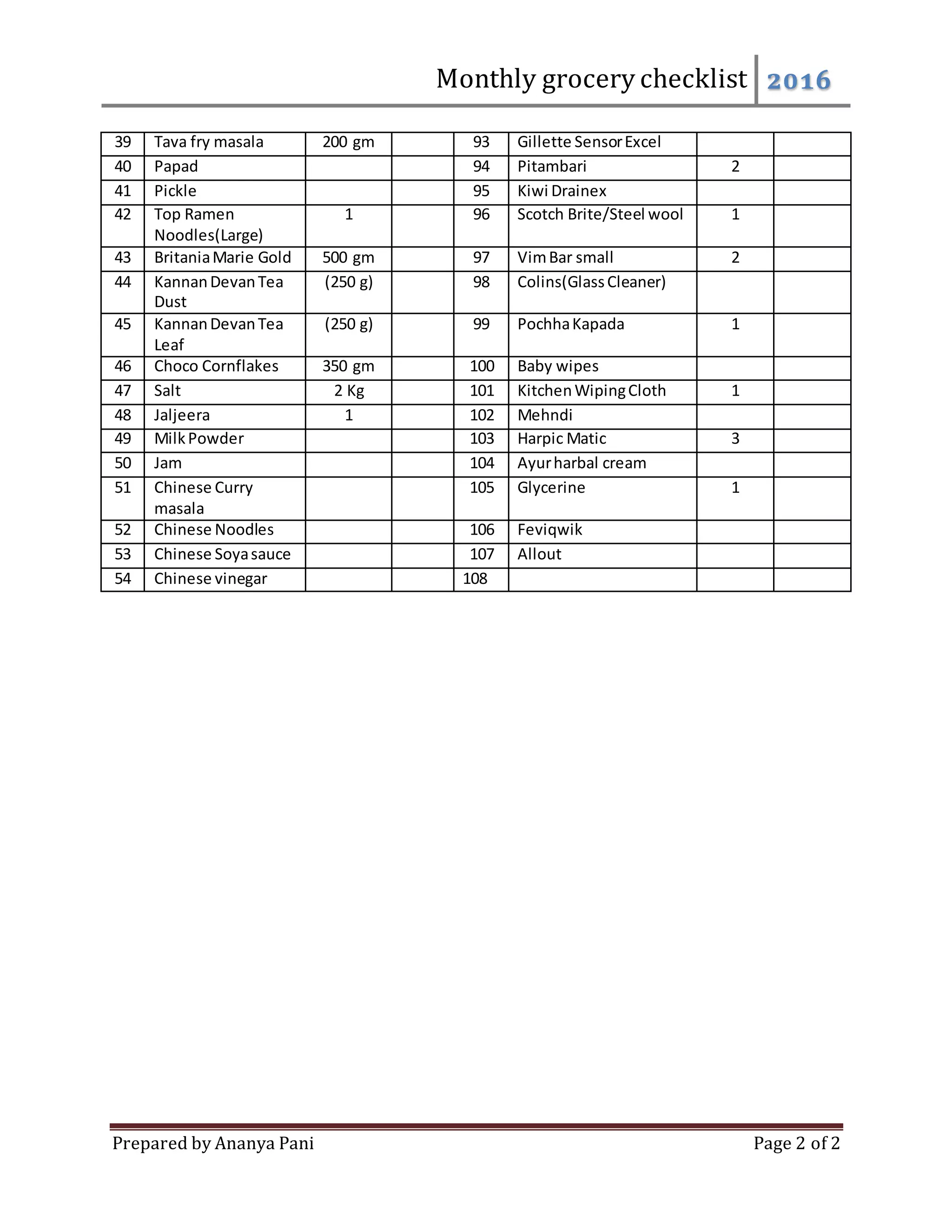 Monthly grocery checklist 2016

| 39 | Tava fry masala | 200 gm | | 93 | Gillette Sensor Excel | | |
|---|---|---|---|---|---|---|---|
| 40 | Papad | | | 94 | Pitambari | 2 | |
| 41 | Pickle | | | 95 | Kiwi Drainex | | |
| 42 | Top Ramen Noodles(Large) | 1 | | 96 | Scotch Brite/Steel wool | 1 | |
| 43 | Britania Marie Gold | 500 gm | | 97 | Vim Bar small | 2 | |
| 44 | Kannan Devan Tea Dust | (250 g) | | 98 | Colins(Glass Cleaner) | | |
| 45 | Kannan Devan Tea Leaf | (250 g) | | 99 | Pochha Kapada | 1 | |
| 46 | Choco Cornflakes | 350 gm | | 100 | Baby wipes | | |
| 47 | Salt | 2 Kg | | 101 | Kitchen Wiping Cloth | 1 | |
| 48 | Jaljeera | 1 | | 102 | Mehndi | | |
| 49 | Milk Powder | | | 103 | Harpic Matic | 3 | |
| 50 | Jam | | | 104 | Ayur harbal cream | | |
| 51 | Chinese Curry masala | | | 105 | Glycerine | 1 | |
| 52 | Chinese Noodles | | | 106 | Feviqwik | | |
| 53 | Chinese Soya sauce | | | 107 | Allout | | |
| 54 | Chinese vinegar | | | 108 | | | |

Prepared by Ananya Pani Page 2 of 2